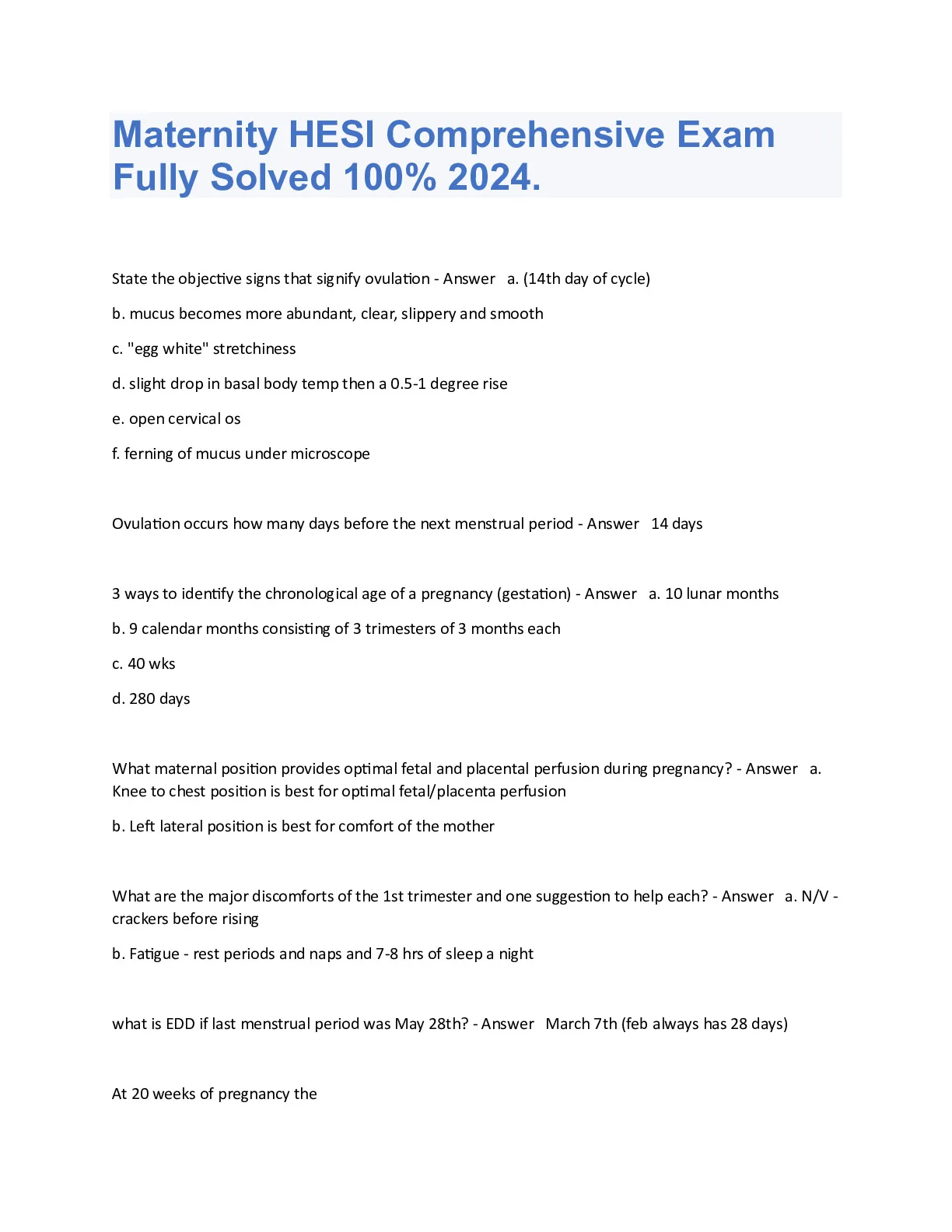 Maternity HESI Comprehensive Exam Fully Solved 100% 2024.

State the objective signs that signify ovulation - Answer a. (14th day of cycle)

b. mucus becomes more abundant, clear, slippery and smooth

c. "egg white" stretchiness

d. slight drop in basal body temp then a 0.5-1 degree rise

e. open cervical os

f. ferning of mucus under microscope

Ovulation occurs how many days before the next menstrual period - Answer 14 days

3 ways to identify the chronological age of a pregnancy (gestation) - Answer a. 10 lunar months

b. 9 calendar months consisting of 3 trimesters of 3 months each

c. 40 wks

d. 280 days

What maternal position provides optimal fetal and placental perfusion during pregnancy? - Answer a. Knee to chest position is best for optimal fetal/placenta perfusion

b. Left lateral position is best for comfort of the mother

What are the major discomforts of the 1st trimester and one suggestion to help each? - Answer a. N/V - crackers before rising

b. Fatigue - rest periods and naps and 7-8 hrs of sleep a night

what is EDD if last menstrual period was May 28th? - Answer March 7th (feb always has 28 days)

At 20 weeks of pregnancy the